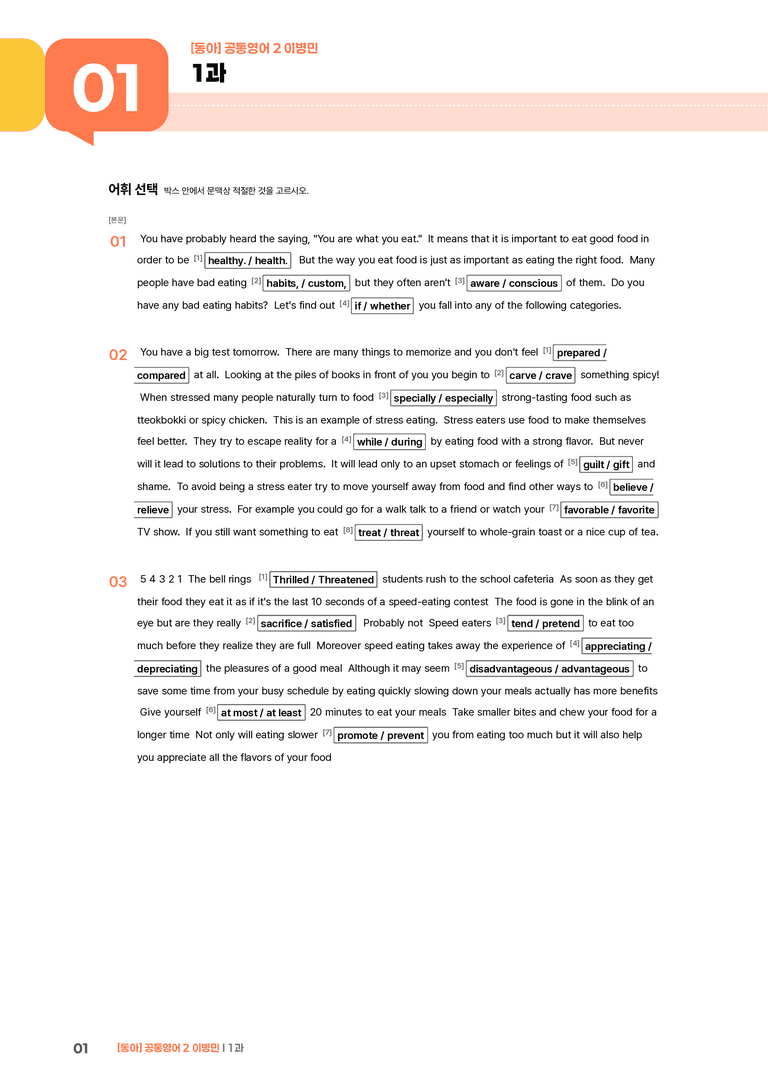 01

[동아] 공통영어 2 이병민
1과

어휘 선택 박스 안에서 문맥상 적절한 것을 고르시오.

[본문]

01 You have probably heard the saying, "You are what you eat." It means that it is important to eat good food in order to be $^{[1]}$ healthy. / health. But the way you eat food is just as important as eating the right food. Many people have bad eating $^{[2]}$ habits, / custom, but they often aren't $^{[3]}$ aware / conscious of them. Do you have any bad eating habits? Let's find out $^{[4]}$ if / whether you fall into any of the following categories.

02 You have a big test tomorrow. There are many things to memorize and you don't feel $^{[1]}$ prepared / compared at all. Looking at the piles of books in front of you you begin to $^{[2]}$ carve / crave something spicy! When stressed many people naturally turn to food $^{[3]}$ specially / especially strong-tasting food such as tteokbokki or spicy chicken. This is an example of stress eating. Stress eaters use food to make themselves feel better. They try to escape reality for a $^{[4]}$ while / during by eating food with a strong flavor. But never will it lead to solutions to their problems. It will lead only to an upset stomach or feelings of $^{[5]}$ guilt / gift and shame. To avoid being a stress eater try to move yourself away from food and find other ways to $^{[6]}$ believe / relieve your stress. For example you could go for a walk talk to a friend or watch your $^{[7]}$ favorable / favorite TV show. If you still want something to eat $^{[8]}$ treat / threat yourself to whole-grain toast or a nice cup of tea.

03 5 4 3 2 1 The bell rings $^{[1]}$ Thrilled / Threatened students rush to the school cafeteria As soon as they get their food they eat it as if it's the last 10 seconds of a speed-eating contest The food is gone in the blink of an eye but are they really $^{[2]}$ sacrifice / satisfied Probably not Speed eaters $^{[3]}$ tend / pretend to eat too much before they realize they are full Moreover speed eating takes away the experience of $^{[4]}$ appreciating / depreciating the pleasures of a good meal Although it may seem $^{[5]}$ disadvantageous / advantageous to save some time from your busy schedule by eating quickly slowing down your meals actually has more benefits Give yourself $^{[6]}$ at most / at least 20 minutes to eat your meals Take smaller bites and chew your food for a longer time Not only will eating slower $^{[7]}$ promote / prevent you from eating too much but it will also help you appreciate all the flavors of your food

01 [동아] 공통영어 2 이병민 | 1과